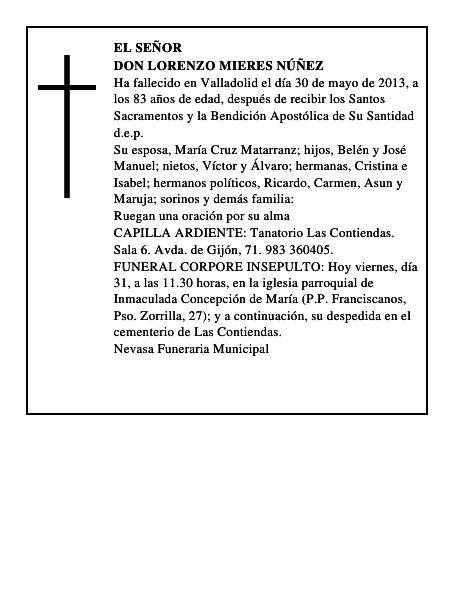 EL SEÑOR
DON LORENZO MIERES NÚÑEZ
Ha fallecido en Valladolid el día 30 de mayo de 2013, a los 83 años de edad, después de recibir los Santos Sacramentos y la Bendición Apostólica de Su Santidad
d.e.p.
Su esposa, María Cruz Matarranz; hijos, Belén y José Manuel; nietos, Víctor y Álvaro; hermanas, Cristina e Isabel; hermanos políticos, Ricardo, Carmen, Asun y Maruja; sorinos y demás familia:
Ruegan una oración por su alma
CAPILLA ARDIENTE: Tanatorio Las Contiendas. Sala 6. Avda. de Gijón, 71. 983 360405.
FUNERAL CORPORE INSEPULTO: Hoy viernes, día 31, a las 11.30 horas, en la iglesia parroquial de Inmaculada Concepción de María (P.P. Franciscanos, Pso. Zorrilla, 27); y a continuación, su despedida en el cementerio de Las Contiendas.
Nevasa Funeraria Municipal